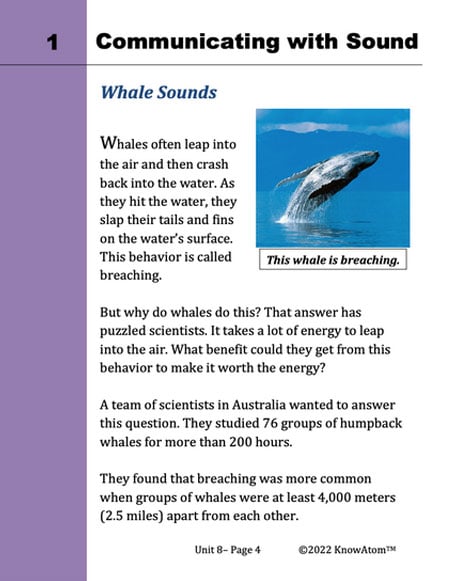 1 Communicating with Sound

Whale Sounds

Whales often leap into the air and then crash back into the water. As they hit the water, they slap their tails and fins on the water's surface. This behavior is called breaching.

This whale is breaching.

But why do whales do this? That answer has puzzled scientists. It takes a lot of energy to leap into the air. What benefit could they get from this behavior to make it worth the energy?

A team of scientists in Australia wanted to answer this question. They studied 76 groups of humpback whales for more than 200 hours.

They found that breaching was more common when groups of whales were at least 4,000 meters (2.5 miles) apart from each other.

Unit 8– Page 4 ©2022 KnowAtom™